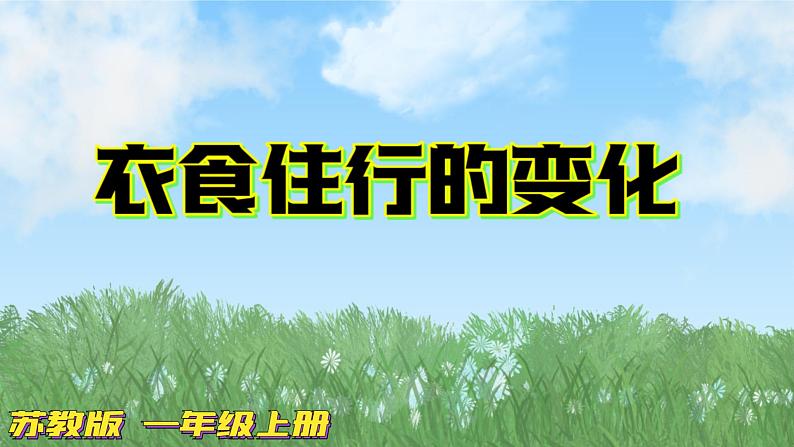 衣食住行的变化

苏教版 一年级上册